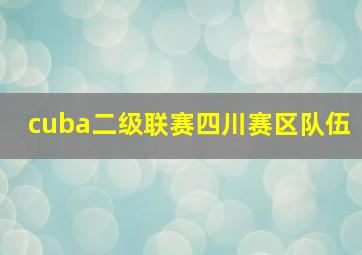 cuba二级联赛四川赛区队伍